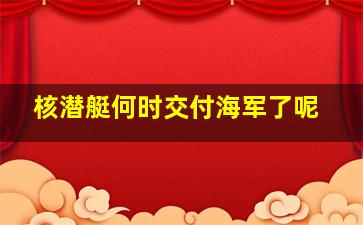 核潜艇何时交付海军了呢